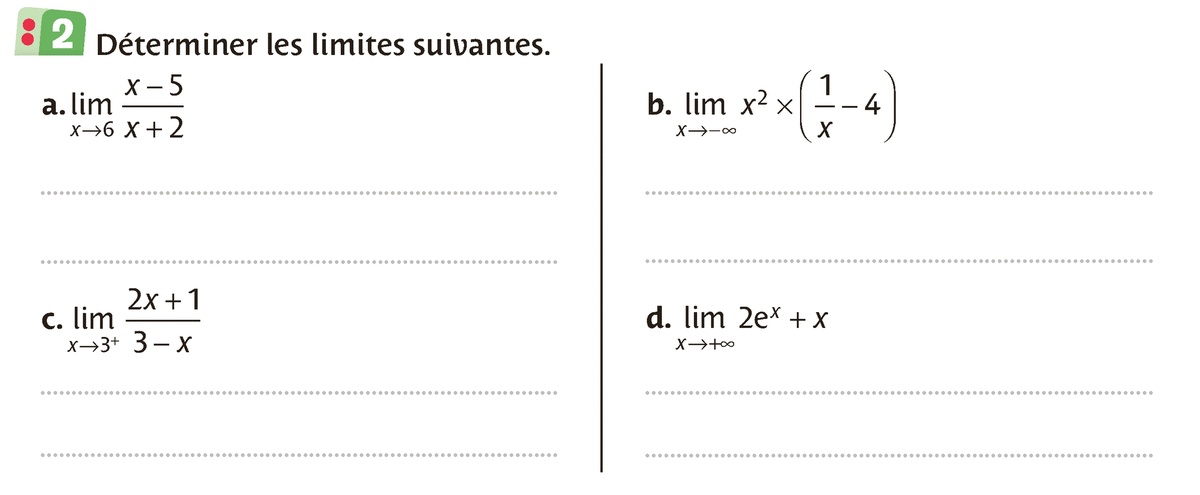 2 Déterminer les limites suivantes.

a. $\lim_{x \to 6} \frac{x-5}{x+2}$

____

____

c. $\lim_{x \to 3^+} \frac{2x+1}{3-x}$

____

____

b. $\lim_{x \to -\infty} x^2 \times \left(\frac{1}{x} - 4\right)$

____

____

d. $\lim_{x \to +\infty} 2e^x + x$

____

____